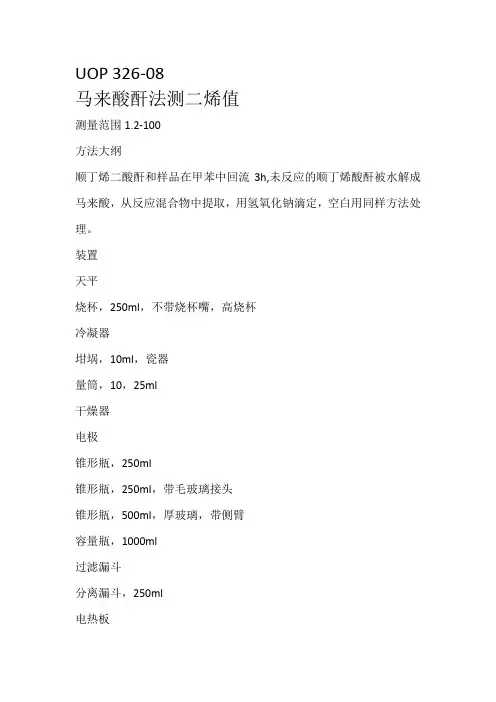 UOP 326-08
马来酸酐法测二烯值

测量范围 1.2-100

方法大纲

顺丁烯二酸酐和样品在甲苯中回流 3h,未反应的顺丁烯酸酐被水解成马来酸，从反应混合物中提取，用氢氧化钠滴定，空白用同样方法处理。

装置

天平

烧杯，250ml，不带烧杯嘴，高烧杯

冷凝器

坩埚，10ml，瓷器

量筒，10，25ml

干燥器

电极

锥形瓶，250ml

锥形瓶，250ml，带毛玻璃接头

锥形瓶，500ml，厚玻璃，带侧臂

容量瓶，1000ml

过滤漏斗

分离漏斗，250ml

电热板